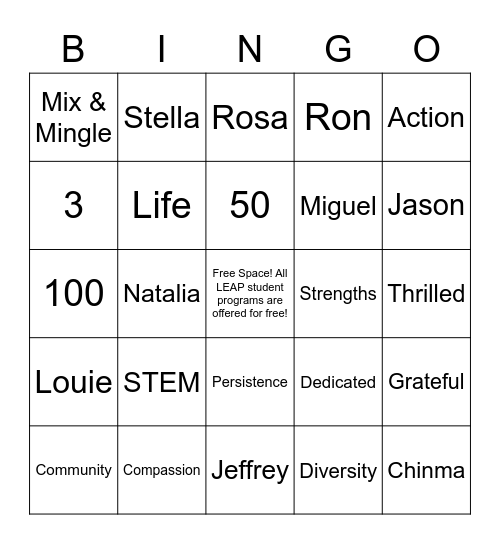 | B | I | N | G | O |
|---|---|---|---|---|
| Mix & Mingle | Stella | Rosa | Ron | Action |
| 3 | Life | 50 | Miguel | Jason |
| 100 | Natalia | Free Space! All LEAP student programs are offered for free! | Strengths | Thrilled |
| Louie | STEM | Persistence | Dedicated | Grateful |
| Community | Compassion | Jeffrey | Diversity | Chinma |